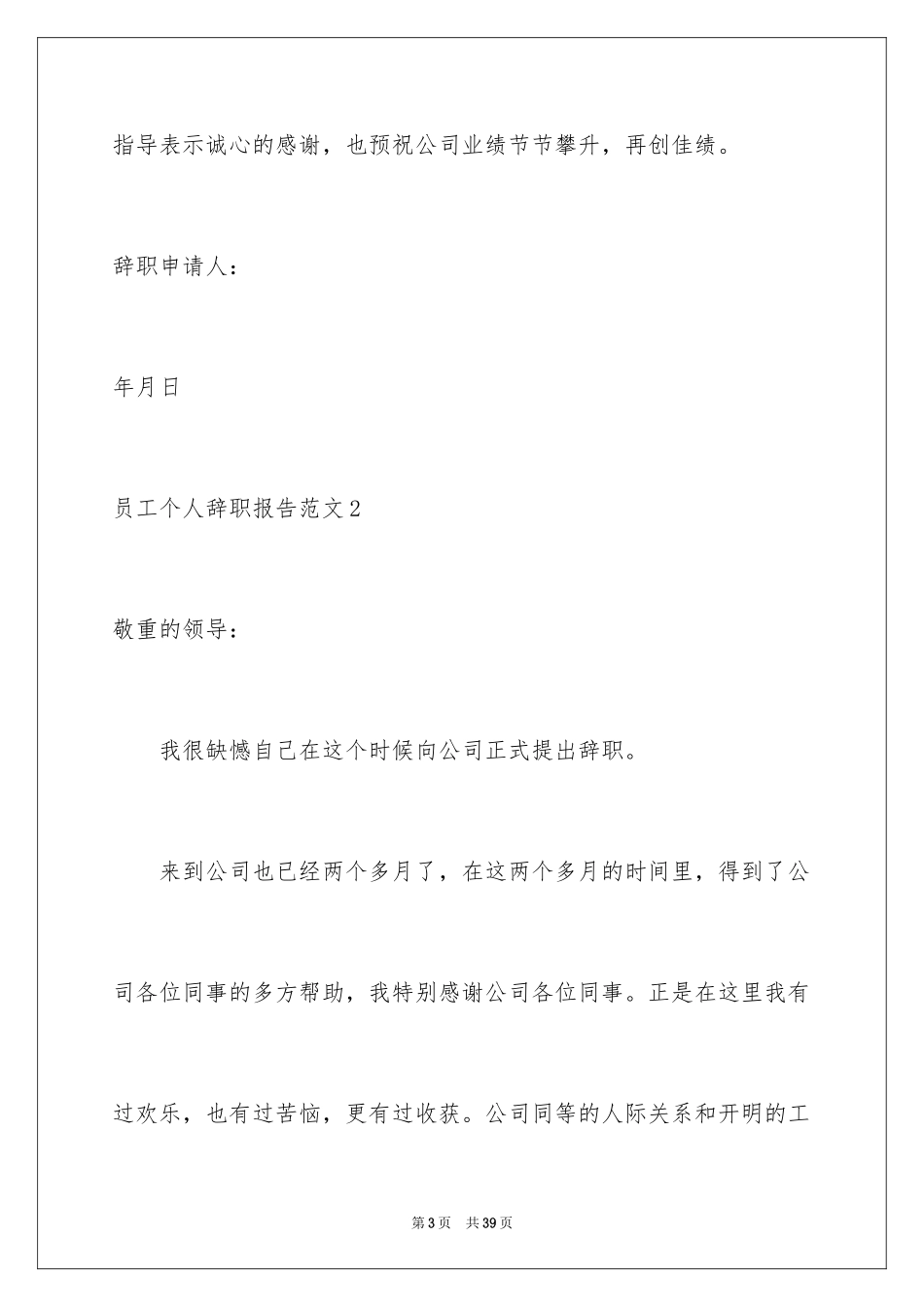 指导表示诚心的感谢，也预祝公司业绩节节攀升，再创佳绩。

辞职申请人：

年月日

员工个人辞职报告范文2

敬重的领导：

我很缺憾自己在这个时候向公司正式提出辞职。

来到公司也已经两个多月了，在这两个多月的时间里，得到了公司各位同事的多方帮助，我特别感谢公司各位同事。正是在这里我有过欢乐，也有过苦恼，更有过收获。公司同等的人际关系和开明的工

第3页 共39页